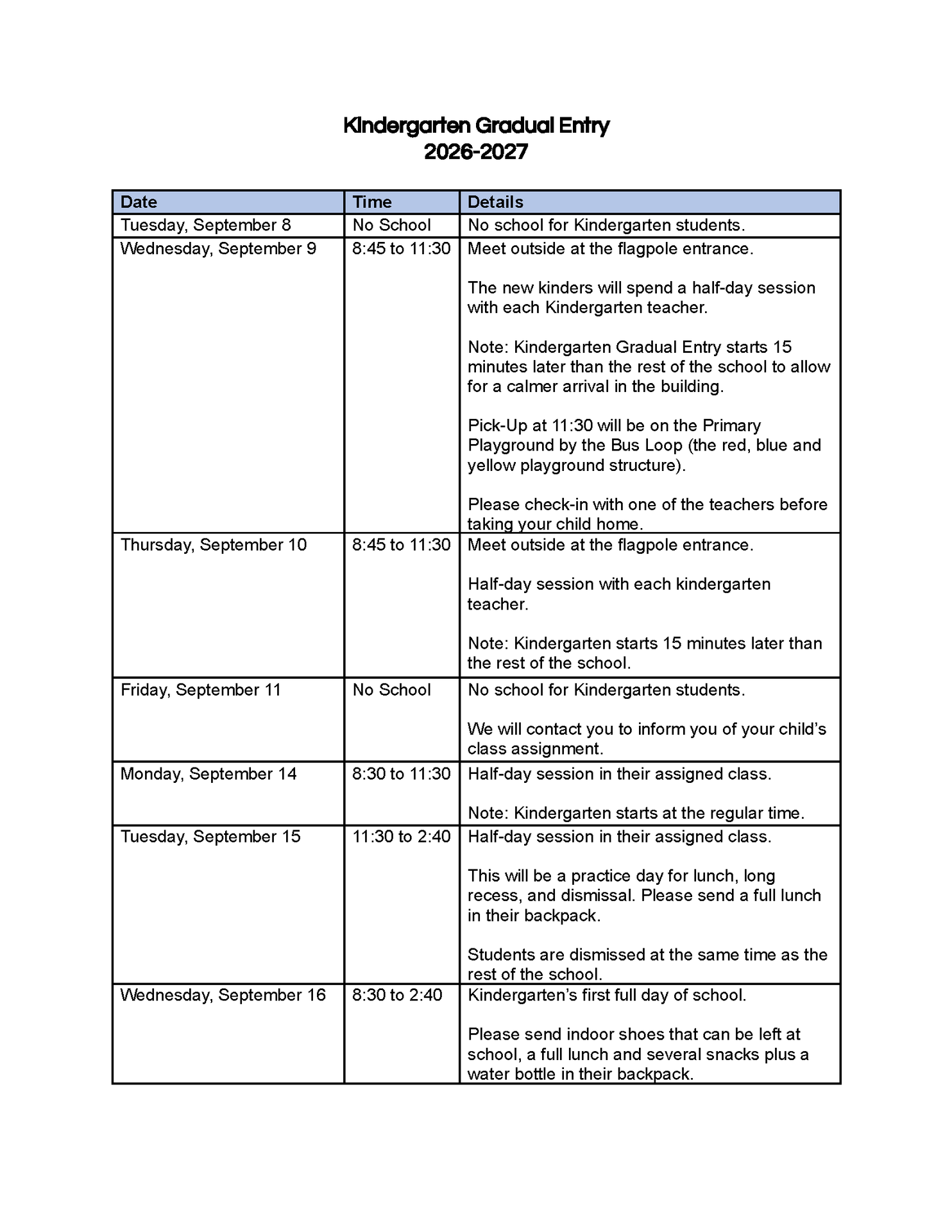 Kindergarten Gradual Entry
2026-2027

| Date | Time | Details |
|---|---|---|
| Tuesday, September 8 | No School | No school for Kindergarten students. |
| Wednesday, September 9 | 8:45 to 11:30 | Meet outside at the flagpole entrance. The new kinders will spend a half-day session with each Kindergarten teacher. Note: Kindergarten Gradual Entry starts 15 minutes later than the rest of the school to allow for a calmer arrival in the building. Pick-Up at 11:30 will be on the Primary Playground by the Bus Loop (the red, blue and yellow playground structure). Please check-in with one of the teachers before taking your child home. |
| Thursday, September 10 | 8:45 to 11:30 | Meet outside at the flagpole entrance. Half-day session with each kindergarten teacher. Note: Kindergarten starts 15 minutes later than the rest of the school. |
| Friday, September 11 | No School | No school for Kindergarten students. We will contact you to inform you of your child's class assignment. |
| Monday, September 14 | 8:30 to 11:30 | Half-day session in their assigned class. Note: Kindergarten starts at the regular time. |
| Tuesday, September 15 | 11:30 to 2:40 | Half-day session in their assigned class. This will be a practice day for lunch, long recess, and dismissal. Please send a full lunch in their backpack. Students are dismissed at the same time as the rest of the school. |
| Wednesday, September 16 | 8:30 to 2:40 | Kindergarten's first full day of school. Please send indoor shoes that can be left at school, a full lunch and several snacks plus a water bottle in their backpack. |